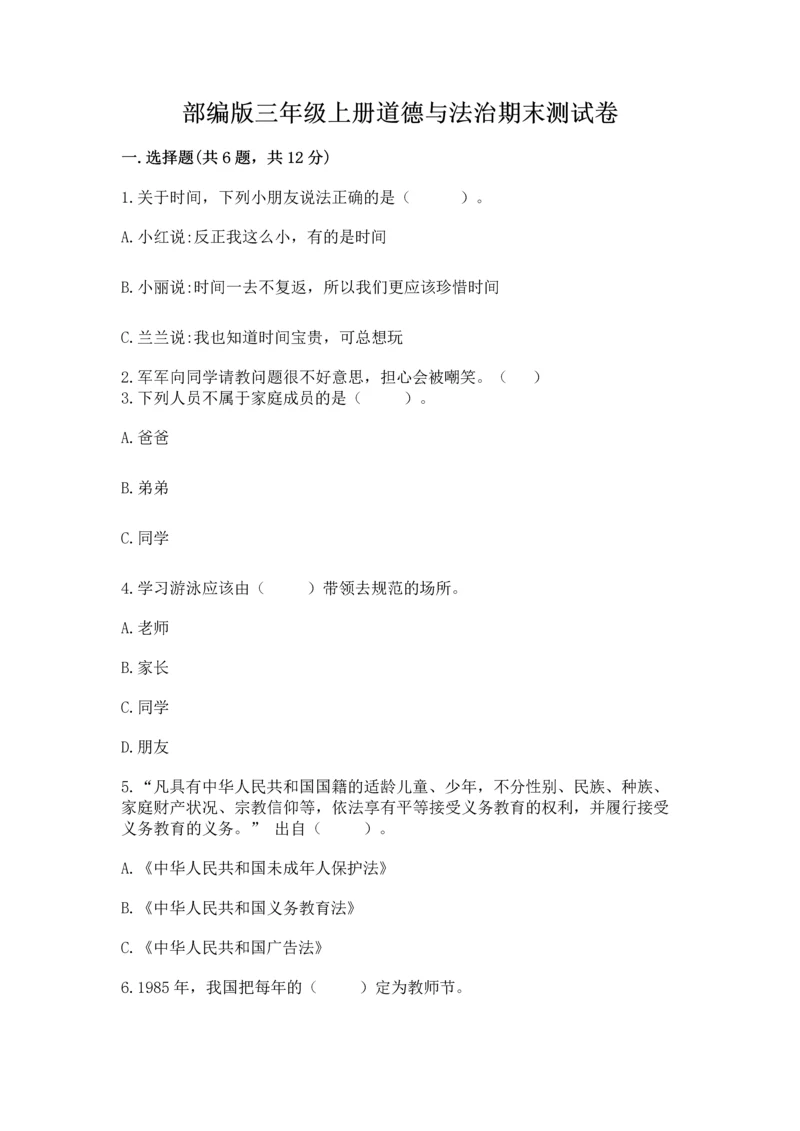 部编版三年级上册道德与法治期末测试卷

一.选择题(共6题，共12分)

1.关于时间，下列小朋友说法正确的是（　　）。

A.小红说:反正我这么小，有的是时间

B.小丽说:时间一去不复返，所以我们更应该珍惜时间

C.兰兰说:我也知道时间宝贵，可总想玩

2.军军向同学请教问题很不好意思，担心会被嘲笑。（　）
3.下列人员不属于家庭成员的是（　　）。

A.爸爸

B.弟弟

C.同学

4.学习游泳应该由（　　）带领去规范的场所。

A.老师

B.家长

C.同学

D.朋友

5.“凡具有中华人民共和国国籍的适龄儿童、少年，不分性别、民族、种族、家庭财产状况、宗教信仰等，依法享有平等接受义务教育的权利，并履行接受义务教育的义务。” 出自（　　）。

A.《中华人民共和国未成年人保护法》

B.《中华人民共和国义务教育法》

C.《中华人民共和国广告法》

6.1985年，我国把每年的（　　）定为教师节。